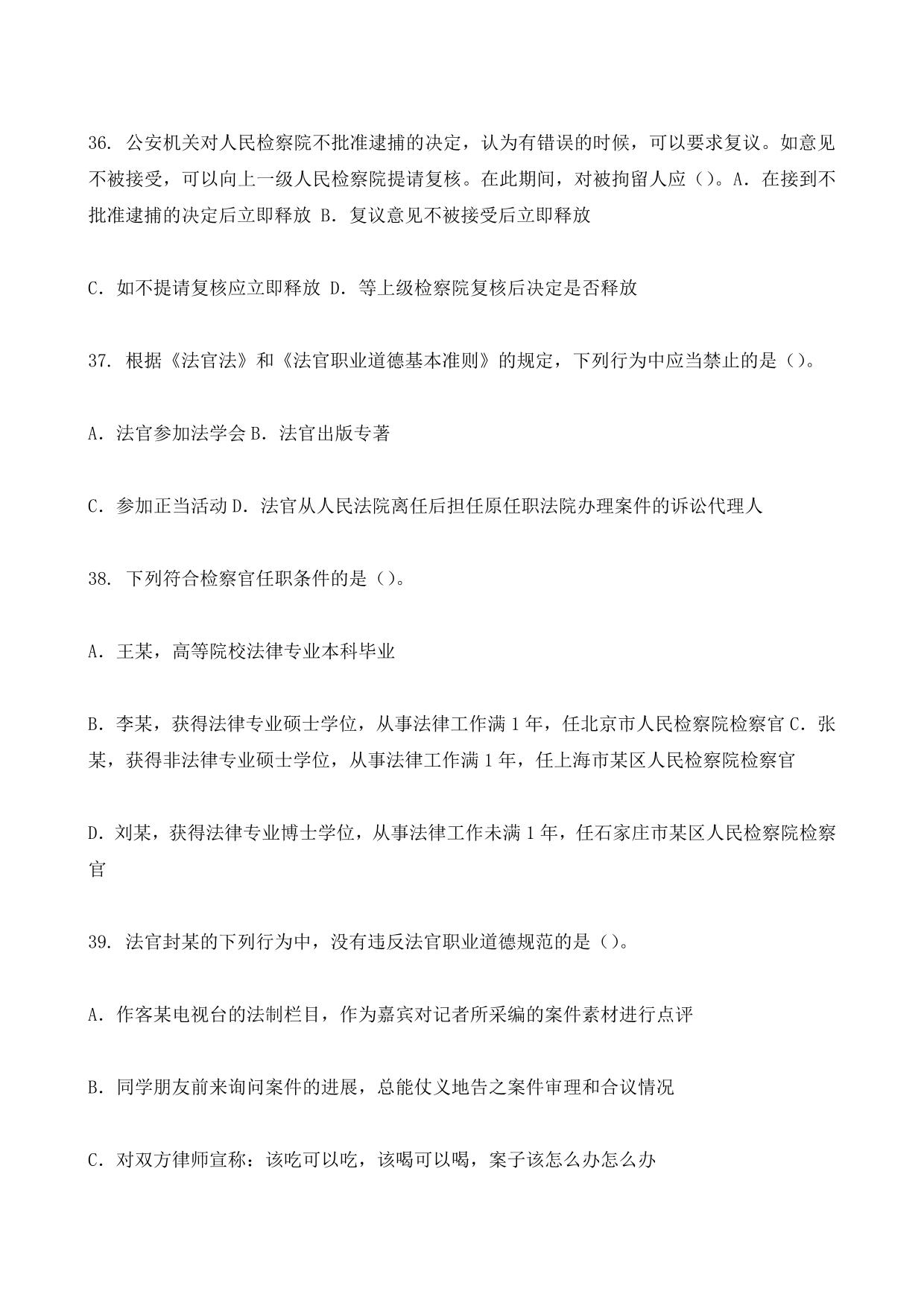 36. 公安机关对人民检察院不批准逮捕的决定，认为有错误的时候，可以要求复议。如意见不被接受，可以向上一级人民检察院提请复核。在此期间，对被拘留人应（）。A. 在接到不批准逮捕的决定后立即释放 B. 复议意见不被接受后立即释放

C. 如不提请复核应立即释放 D. 等上级检察院复核后决定是否释放

37. 根据《法官法》和《法官职业道德基本准则》的规定，下列行为中应当禁止的是（）。

A. 法官参加法学会 B. 法官出版专著

C. 参加正当活动 D. 法官从人民法院离任后担任原任职法院办理案件的诉讼代理人

38. 下列符合检察官任职条件的是（）。

A. 王某，高等院校法律专业本科毕业

B. 李某，获得法律专业硕士学位，从事法律工作满 1 年，任北京市人民检察院检察官 C. 张某，获得非法律专业硕士学位，从事法律工作满 1 年，任上海市某区人民检察院检察官

D. 刘某，获得法律专业博士学位，从事法律工作未满 1 年，任石家庄市某区人民检察院检察官

39. 法官封某的下列行为中，没有违反法官职业道德规范的是（）。

A. 作客某电视台的法制栏目，作为嘉宾对记者所采编的案件素材进行点评

B. 同学朋友前来询问案件的进展，总能仗义地告之案件审理和合议情况

C. 对双方律师宣称：该吃可以吃，该喝可以喝，案子该怎么办怎么办